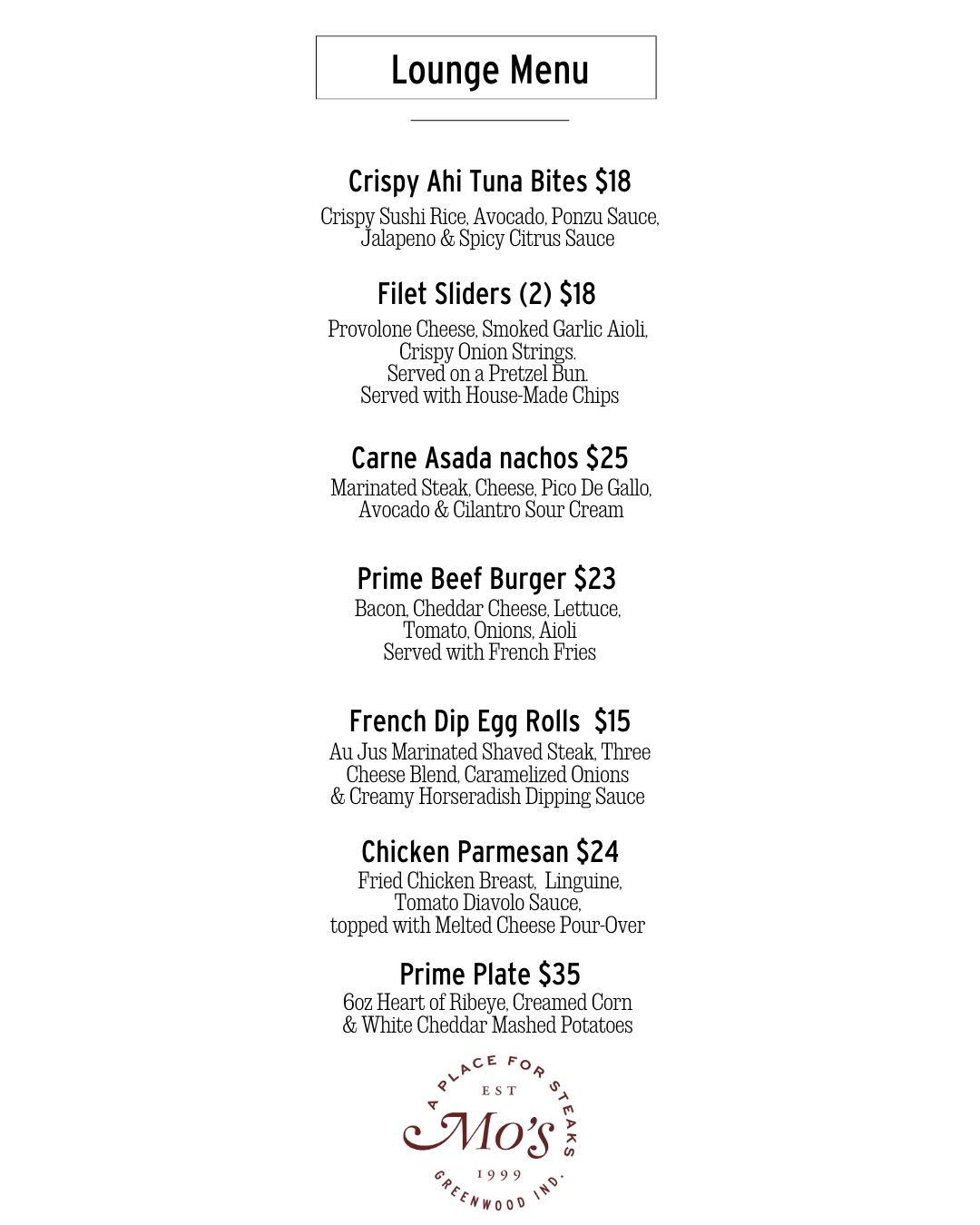 Lounge Menu

Crispy Ahi Tuna Bites $18
Crispy Sushi Rice, Avocado, Ponzu Sauce, Jalapeno & Spicy Citrus Sauce

Filet Sliders (2) $18
Provolone Cheese, Smoked Garlic Aioli, Crispy Onion Strings. Served on a Pretzel Bun. Served with House-Made Chips

Carne Asada nachos $25
Marinated Steak, Cheese, Pico De Gallo, Avocado & Cilantro Sour Cream

Prime Beef Burger $23
Bacon, Cheddar Cheese, Lettuce, Tomato, Onions, Aioli
Served with French Fries

French Dip Egg Rolls $15
Au Jus Marinated Shaved Steak, Three Cheese Blend, Caramelized Onions & Creamy Horseradish Dipping Sauce

Chicken Parmesan $24
Fried Chicken Breast, Linguine, Tomato Diavolo Sauce, topped with Melted Cheese Pour-Over

Prime Plate $35
6oz Heart of Ribeye, Creamed Corn & White Cheddar Mashed Potatoes

A PLACE FOR STEAKS
EST
Mo's
1999
GREENWOOD IND.